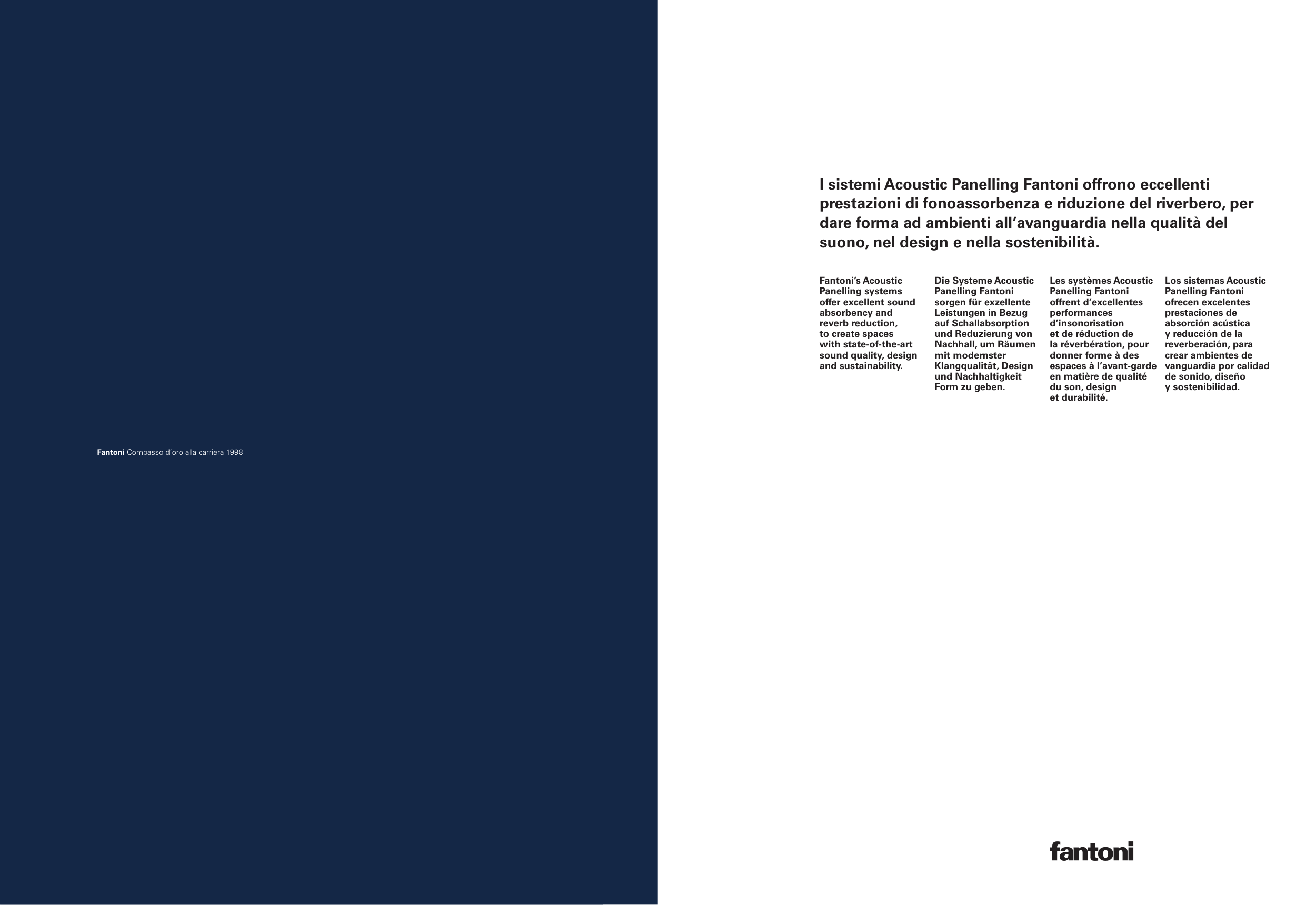 Fantoni Compasso d'oro alla carriera 1998

I sistemi Acoustic Panelling Fantoni offrono eccellenti prestazioni di fonoassorbenza e riduzione del riverbero, per dare forma ad ambienti all'avanguardia nella qualità del suono, nel design e nella sostenibilità.

Fantoni's Acoustic Panelling systems offer excellent sound absorbency and reverb reduction, to create spaces with state-of-the-art sound quality, design and sustainability.

Die Systeme Acoustic Panelling Fantoni sorgen für exzellente Leistungen in Bezug auf Schallabsorption und Reduzierung von Nachhall, um Räumen mit modernster Klangqualität, Design und Nachhaltigkeit Form zu geben.

Les systèmes Acoustic Panelling Fantoni offrent d'excellentes performances d'insonorisation et de réduction de la réverbération, pour donner forme à des espaces à l'avant-garde en matière de qualité du son, design et durabilité.

Los sistemas Acoustic Panelling Fantoni ofrecen excelentes prestaciones de absorción acústica y reducción de la reverberación, para crear ambientes de vanguardia por calidad de sonido, diseño y sostenibilidad.

fantoni